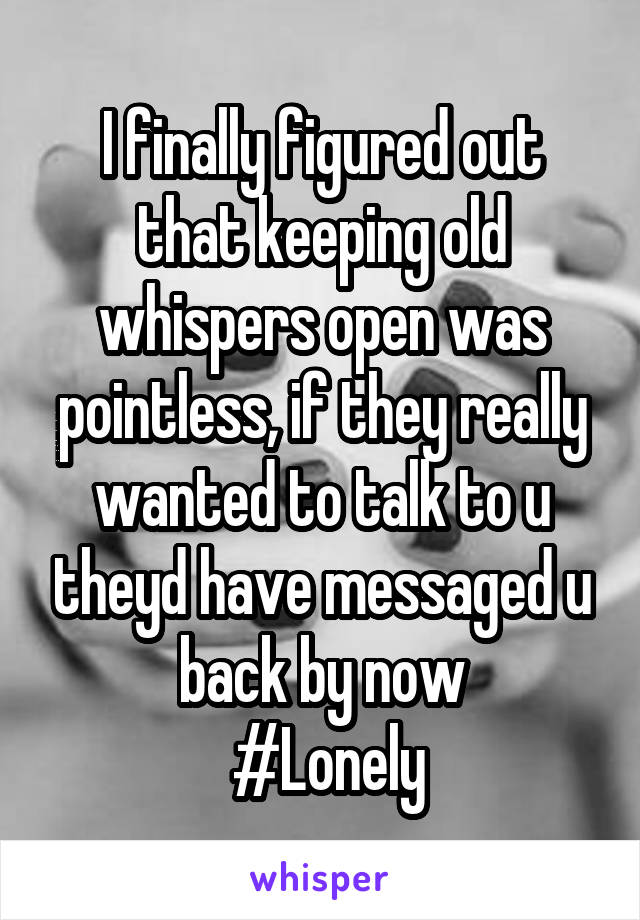 I finally figured out that keeping old whispers open was pointless, if they really wanted to talk to u theyd have messaged u back by now
#Lonely

whisper